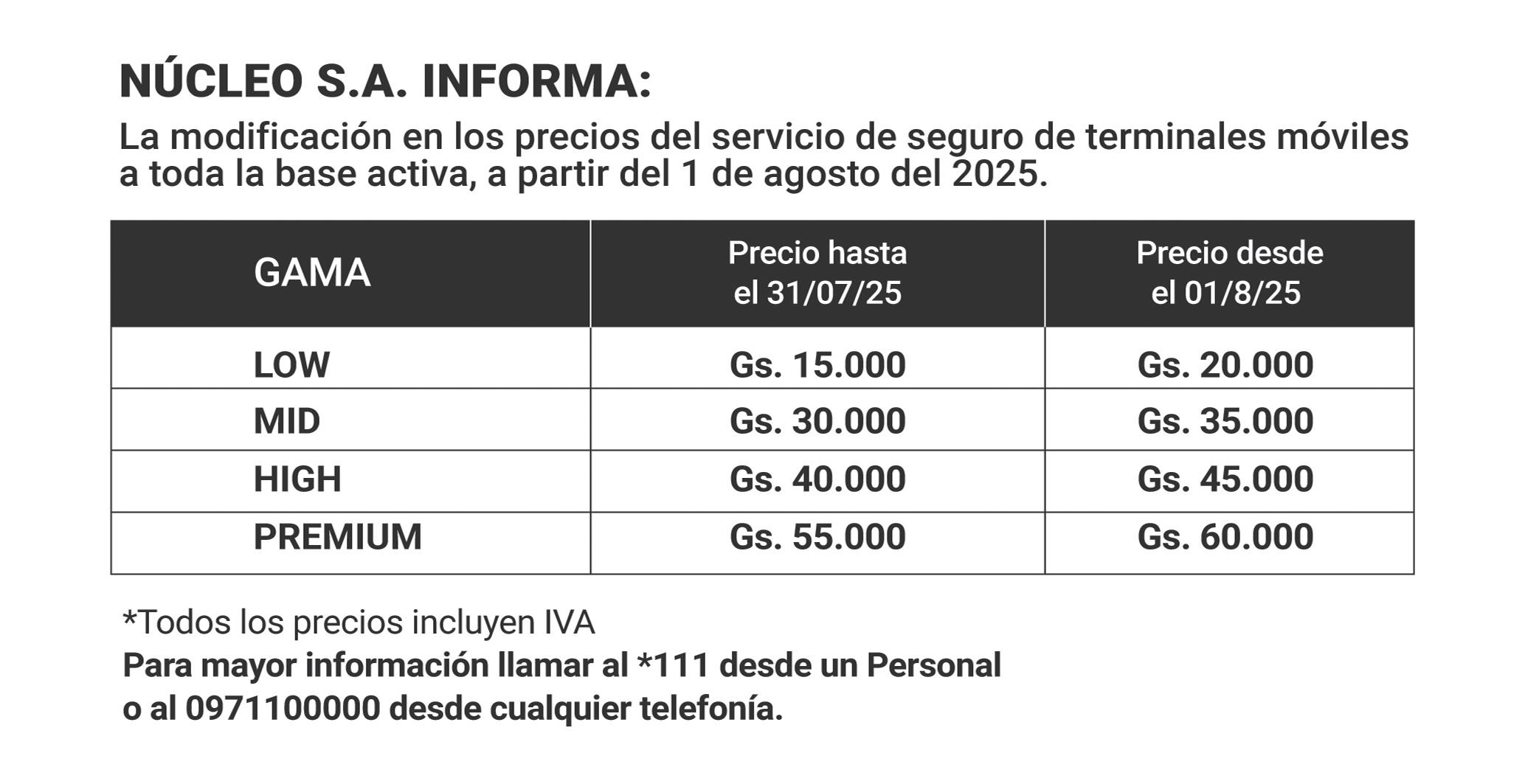 NÚCLEO S.A. INFORMA:

La modificación en los precios del servicio de seguro de terminales móviles a toda la base activa, a partir del 1 de agosto del 2025.

| GAMA | Precio hasta el 31/07/25 | Precio desde el 01/8/25 |
|---|---|---|
| LOW | Gs. 15.000 | Gs. 20.000 |
| MID | Gs. 30.000 | Gs. 35.000 |
| HIGH | Gs. 40.000 | Gs. 45.000 |
| PREMIUM | Gs. 55.000 | Gs. 60.000 |

*Todos los precios incluyen IVA

Para mayor información llamar al *111 desde un Personal o al 0971100000 desde cualquier telefonía.